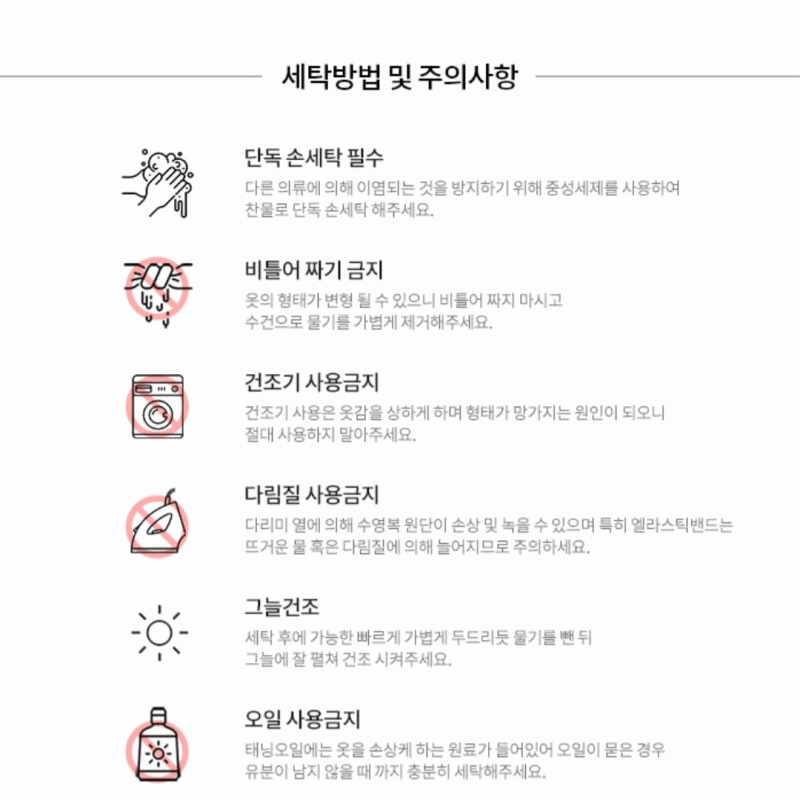 세탁방법 및 주의사항

단독 손세탁 필수
다른 의류에 의해 이염되는 것을 방지하기 위해 중성세제를 사용하여 찬물로 단독 손세탁 해주세요.

비틀어 짜기 금지
옷의 형태가 변형 될 수 있으니 비틀어 짜지 마시고 수건으로 물기를 가볍게 제거해주세요.

건조기 사용금지
건조기 사용은 옷감을 상하게 하며 형태가 망가지는 원인이 되오니 절대 사용하지 말아주세요.

다림질 사용금지
다리미 열에 의해 수영복 원단이 손상 및 녹을 수 있으며 특히 엘라스틱밴드는 뜨거운 물 혹은 다림질에 의해 늘어지므로 주의하세요.

그늘건조
세탁 후에 가능한 빠르게 가볍게 두드리듯 물기를 뺀 뒤 그늘에 잘 펼쳐 건조 시켜주세요.

오일 사용금지
태닝오일에는 옷을 손상케 하는 원료가 들어있어 오일이 묻은 경우 유분이 남지 않을 때 까지 충분히 세탁해주세요.